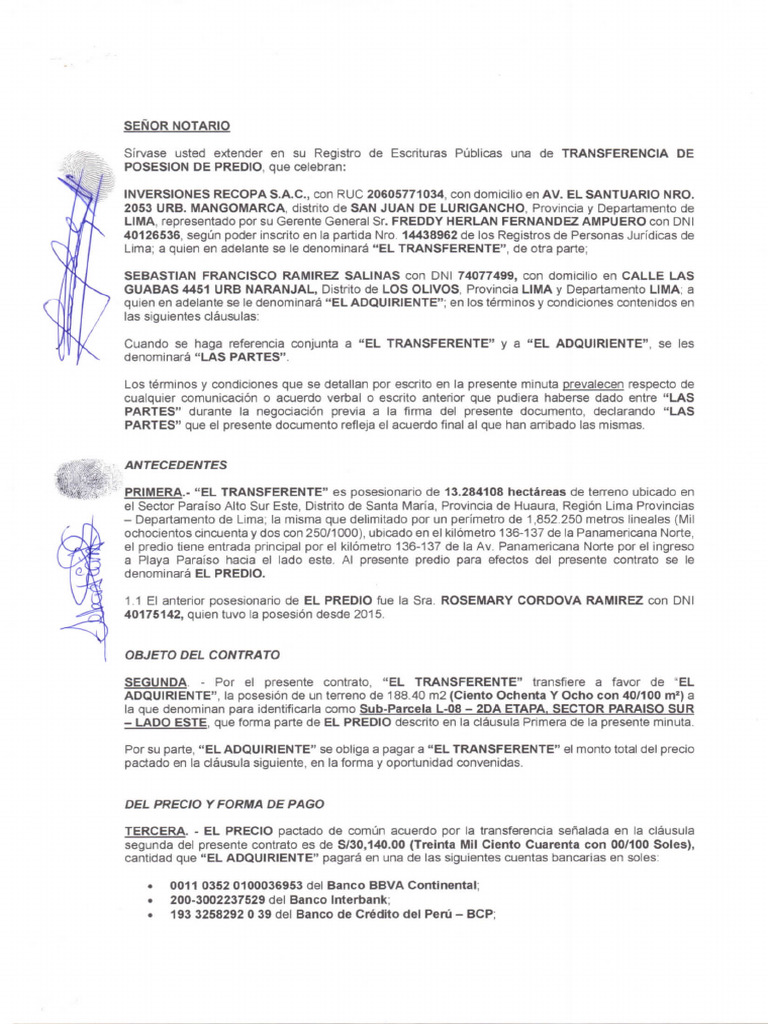 SEÑOR NOTARIO

Sírvase usted extender en su Registro de Escrituras Públicas una de TRANSFERENCIA DE POSESION DE PREDIO, que celebran:

INVERSIONES RECOPA S.A.C., con RUC 20605771034, con domicilio en AV. EL SANTUARIO NRO. 2053 URB. MANGOMARCA, distrito de SAN JUAN DE LURIGANCHO, Provincia y Departamento de LIMA, representado por su Gerente General Sr. FREDDY HERLAN FERNANDEZ AMPUERO con DNI 40126536, según poder inscrito en la partida Nro. 14438962 de los Registros de Personas Jurídicas de Lima; a quien en adelante se le denominará "EL TRANSFERENTE", de otra parte;

SEBASTIAN FRANCISCO RAMIREZ SALINAS con DNI 74077499, con domicilio en CALLE LAS GUABAS 4451 URB NARANJAL, Distrito de LOS OLIVOS, Provincia LIMA y Departamento LIMA; a quien en adelante se le denominará "EL ADQUIRIENTE"; en los términos y condiciones contenidos en las siguientes cláusulas:

Cuando se haga referencia conjunta a "EL TRANSFERENTE" y a "EL ADQUIRIENTE", se les denominará "LAS PARTES".

Los términos y condiciones que se detallan por escrito en la presente minuta prevalecen respecto de cualquier comunicación o acuerdo verbal o escrito anterior que pudiera haberse dado entre "LAS PARTES" durante la negociación previa a la firma del presente documento, declarando "LAS PARTES" que el presente documento refleja el acuerdo final al que han arribado las mismas.

ANTECEDENTES

PRIMERA.- "EL TRANSFERENTE" es posesionario de 13.284108 hectáreas de terreno ubicado en el Sector Paraíso Alto Sur Este, Distrito de Santa María, Provincia de Huaura, Región Lima Provincias – Departamento de Lima; la misma que delimitado por un perímetro de 1,852.250 metros lineales (Mil ochocientos cincuenta y dos con 250/1000), ubicado en el kilómetro 136-137 de la Panamericana Norte, el predio tiene entrada principal por el kilómetro 136-137 de la Av. Panamericana Norte por el ingreso a Playa Paraíso hacia el lado este. Al presente predio para efectos del presente contrato se le denominará EL PREDIO.

1.1 El anterior posesionario de EL PREDIO fue la Sra. ROSEMARY CORDOVA RAMIREZ con DNI 40175142, quien tuvo la posesión desde 2015.

OBJETO DEL CONTRATO

SEGUNDA. - Por el presente contrato, "EL TRANSFERENTE" transfiere a favor de "EL ADQUIRIENTE", la posesión de un terreno de 188.40 m2 (Ciento Ochenta Y Ocho con 40/100 m²) a la que denominan para identificarla como Sub-Parcela L-08 – 2DA ETAPA, SECTOR PARAISO SUR – LADO ESTE, que forma parte de EL PREDIO descrito en la cláusula Primera de la presente minuta.

Por su parte, "EL ADQUIRIENTE" se obliga a pagar a "EL TRANSFERENTE" el monto total del precio pactado en la cláusula siguiente, en la forma y oportunidad convenidas.

DEL PRECIO Y FORMA DE PAGO

TERCERA. - EL PRECIO pactado de común acuerdo por la transferencia señalada en la cláusula segunda del presente contrato es de S/30,140.00 (Treinta Mil Ciento Cuarenta con 00/100 Soles), cantidad que "EL ADQUIRIENTE" pagará en una de las siguientes cuentas bancarias en soles:

• 0011 0352 0100036953 del Banco BBVA Continental;
• 200-3002237529 del Banco Interbank;
• 193 3258292 0 39 del Banco de Crédito del Perú – BCP;